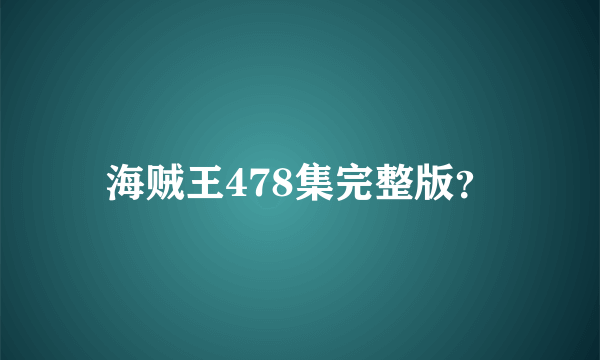 海贼王478集完整版?